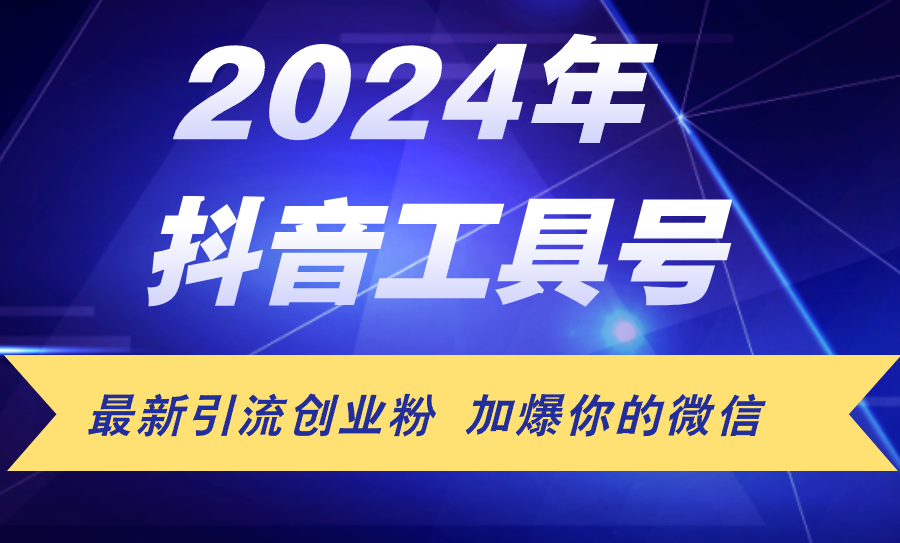 2024年
抖音工具号

最新引流创业粉 加爆你的微信